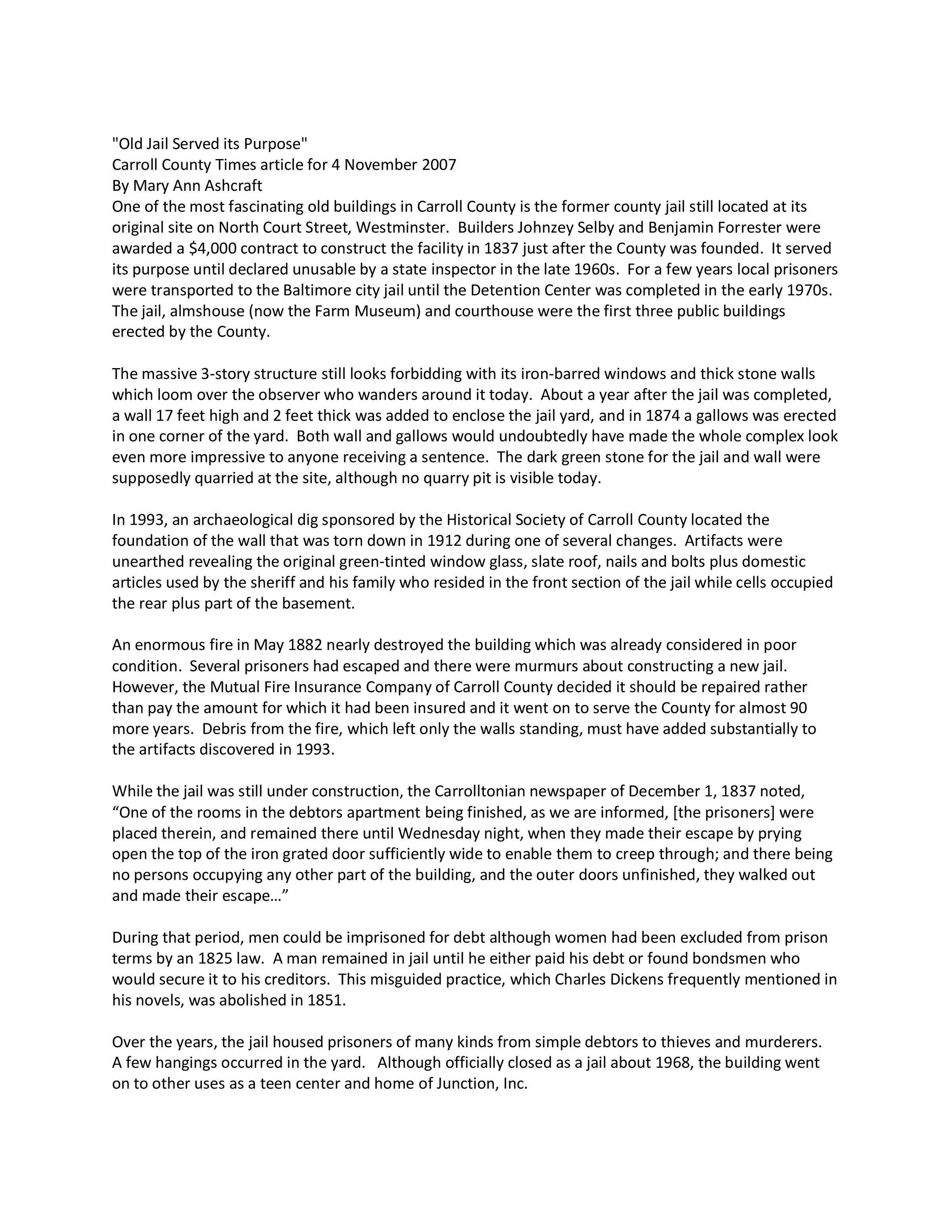 "Old Jail Served its Purpose"
Carroll County Times article for 4 November 2007
By Mary Ann Ashcraft
One of the most fascinating old buildings in Carroll County is the former county jail still located at its original site on North Court Street, Westminster. Builders Johnzey Selby and Benjamin Forrester were awarded a \$4,000 contract to construct the facility in 1837 just after the County was founded. It served its purpose until declared unusable by a state inspector in the late 1960s. For a few years local prisoners were transported to the Baltimore city jail until the Detention Center was completed in the early 1970s. The jail, almshouse (now the Farm Museum) and courthouse were the first three public buildings erected by the County.

The massive 3-story structure still looks forbidding with its iron-barred windows and thick stone walls which loom over the observer who wanders around it today. About a year after the jail was completed, a wall 17 feet high and 2 feet thick was added to enclose the jail yard, and in 1874 a gallows was erected in one corner of the yard. Both wall and gallows would undoubtedly have made the whole complex look even more impressive to anyone receiving a sentence. The dark green stone for the jail and wall were supposedly quarried at the site, although no quarry pit is visible today.

In 1993, an archaeological dig sponsored by the Historical Society of Carroll County located the foundation of the wall that was torn down in 1912 during one of several changes. Artifacts were unearthed revealing the original green-tinted window glass, slate roof, nails and bolts plus domestic articles used by the sheriff and his family who resided in the front section of the jail while cells occupied the rear plus part of the basement.

An enormous fire in May 1882 nearly destroyed the building which was already considered in poor condition. Several prisoners had escaped and there were murmurs about constructing a new jail. However, the Mutual Fire Insurance Company of Carroll County decided it should be repaired rather than pay the amount for which it had been insured and it went on to serve the County for almost 90 more years. Debris from the fire, which left only the walls standing, must have added substantially to the artifacts discovered in 1993.

While the jail was still under construction, the Carrolltonian newspaper of December 1, 1837 noted, “One of the rooms in the debtors apartment being finished, as we are informed, [the prisoners] were placed therein, and remained there until Wednesday night, when they made their escape by prying open the top of the iron grated door sufficiently wide to enable them to creep through; and there being no persons occupying any other part of the building, and the outer doors unfinished, they walked out and made their escape…”

During that period, men could be imprisoned for debt although women had been excluded from prison terms by an 1825 law. A man remained in jail until he either paid his debt or found bondsmen who would secure it to his creditors. This misguided practice, which Charles Dickens frequently mentioned in his novels, was abolished in 1851.

Over the years, the jail housed prisoners of many kinds from simple debtors to thieves and murderers. A few hangings occurred in the yard. Although officially closed as a jail about 1968, the building went on to other uses as a teen center and home of Junction, Inc.